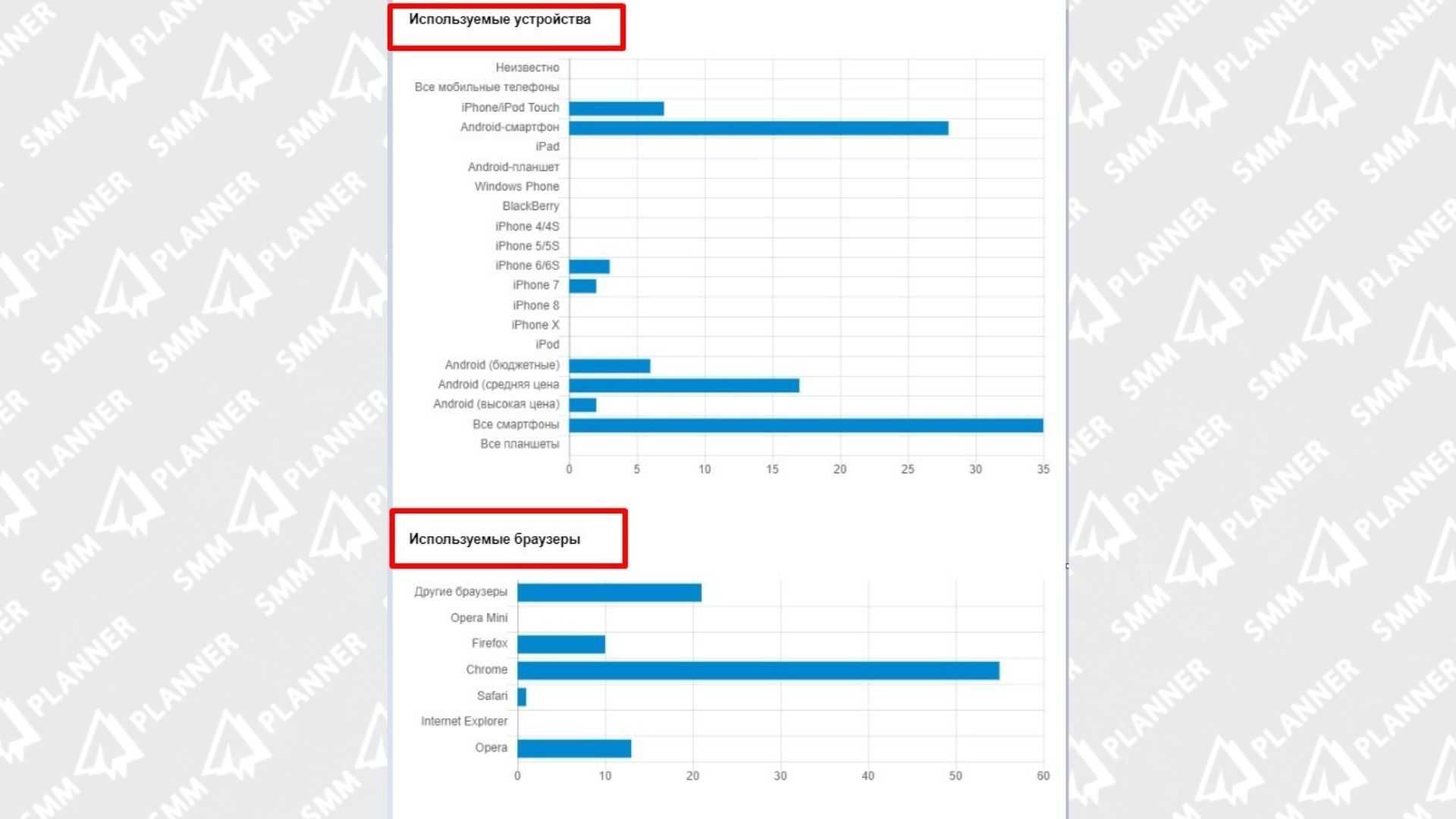 Используемые устройства

Неизвестно
Все мобильные телефоны
iPhone/iPod Touch
Android-смартфон
iPad
Android-планшет
Windows Phone
BlackBerry
iPhone 4/4S
iPhone 5/5S
iPhone 6/6S
iPhone 7
iPhone 8
iPhone X
iPod
Android (бюджетные)
Android (средняя цена
Android (высокая цена)
Все смартфоны
Все планшеты

0 5 10 15 20 25 30 35

Используемые браузеры

Другие браузеры
Opera Mini
Firefox
Chrome
Safari
Internet Explorer
Opera

0 10 20 30 40 50 60

SMM PLANNER